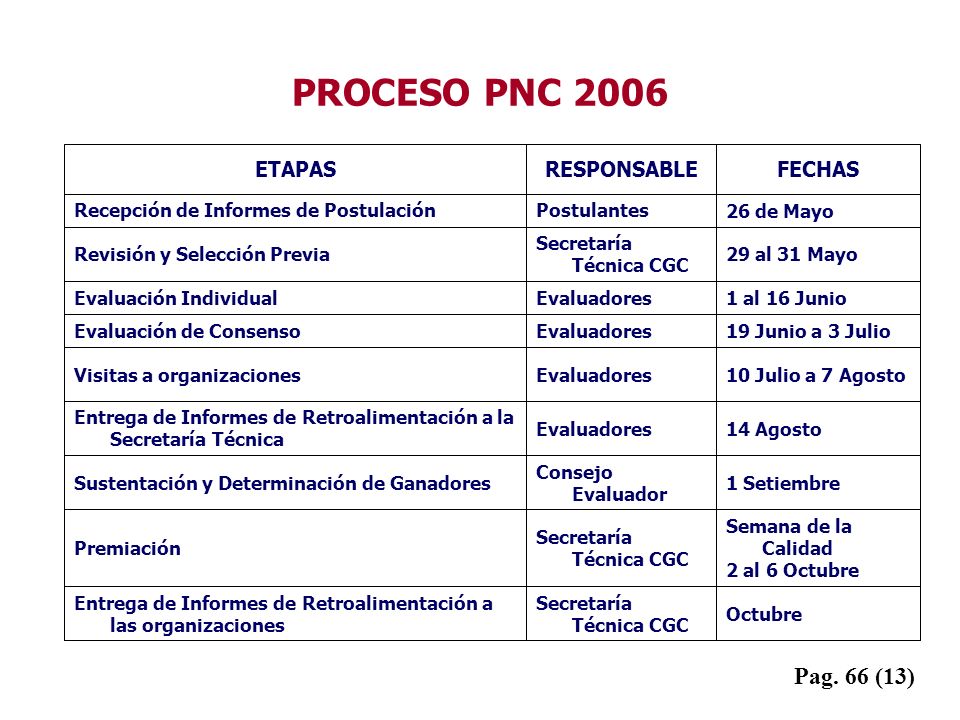 PROCESO PNC 2006

| ETAPAS | RESPONSABLE | FECHAS |
|---|---|---|
| Recepción de Informes de Postulación | Postulantes | 26 de Mayo |
| Revisión y Selección Previa | Secretaría Técnica CGC | 29 al 31 Mayo |
| Evaluación Individual | Evaluadores | 1 al 16 Junio |
| Evaluación de Consenso | Evaluadores | 19 Junio a 3 Julio |
| Visitas a organizaciones | Evaluadores | 10 Julio a 7 Agosto |
| Entrega de Informes de Retroalimentación a la Secretaría Técnica | Evaluadores | 14 Agosto |
| Sustentación y Determinación de Ganadores | Consejo Evaluador | 1 Setiembre |
| Premiación | Secretaría Técnica CGC | Semana de la Calidad 2 al 6 Octubre |
| Entrega de Informes de Retroalimentación a las organizaciones | Secretaría Técnica CGC | Octubre |

Pag. 66 (13)